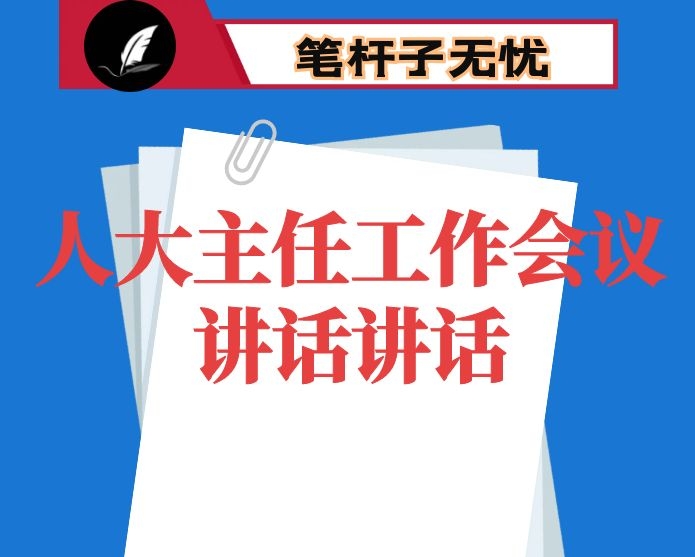 笔杆子无忧

人大主任工作会议讲话讲话